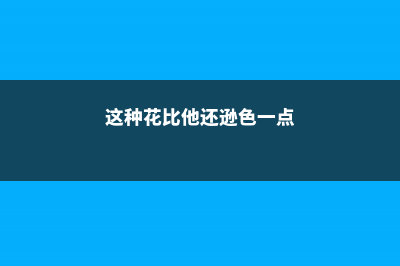 这种花比他还逊色一点